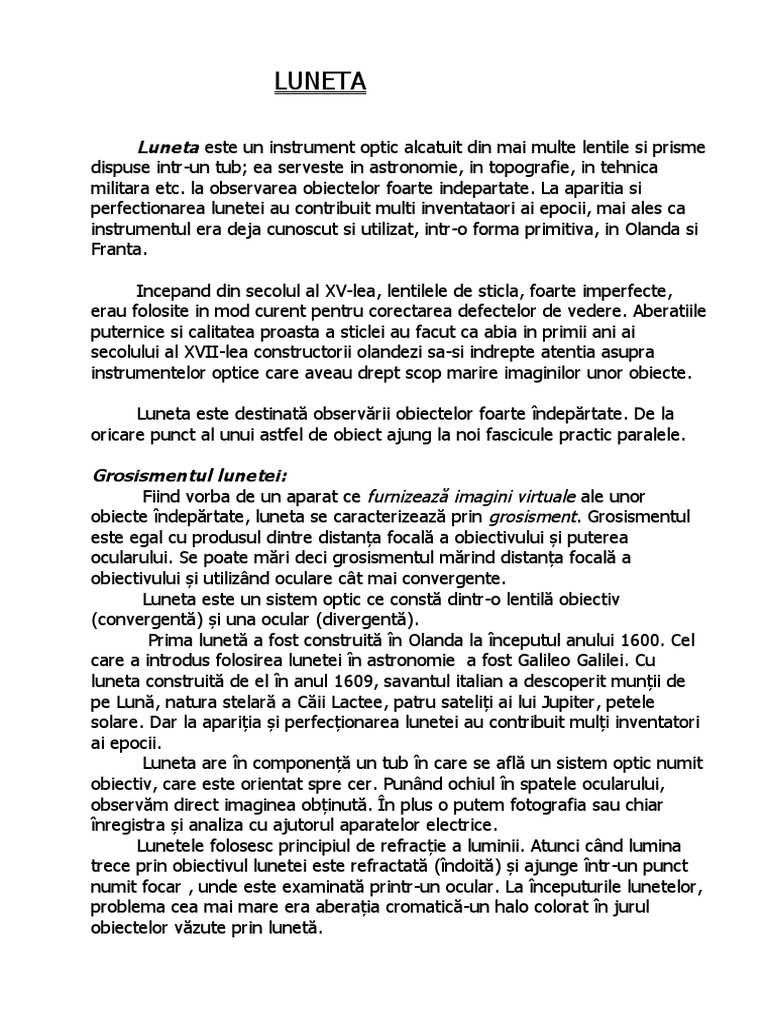 LUNETA

Luneta este un instrument optic alcatuit din mai multe lentile si prisme dispuse intr-un tub; ea serveste in astronomie, in topografie, in tehnica militara etc. la observarea obiectelor foarte indepartate. La aparitia si perfectionarea lunetei au contribuit multi inventataori ai epocii, mai ales ca instrumentul era deja cunoscut si utilizat, intr-o forma primitiva, in Olanda si Franta.

Incepand din secolul al XV-lea, lentilele de sticla, foarte imperfecte, erau folosite in mod curent pentru corectarea defectelor de vedere. Aberatiile puternice si calitatea proasta a sticlei au facut ca abia in primii ani ai secolului al XVII-lea constructorii olandezi sa-si indrepte atentia asupra instrumentelor optice care aveau drept scop marire imaginilor unor obiecte.

Luneta este destinată observării obiectelor foarte îndepărtate. De la oricare punct al unui astfel de obiect ajung la noi fascicule practic paralele.

Grosismentul lunetei:
Fiind vorba de un aparat ce furnizează imagini virtuale ale unor obiecte îndepărtate, luneta se caracterizează prin grosisment. Grosismentul este egal cu produsul dintre distanța focală a obiectivului și puterea ocularului. Se poate mări deci grosismentul mărind distanța focală a obiectivului și utilizând oculare cât mai convergente.
Luneta este un sistem optic ce constă dintr-o lentilă obiectiv (convergentă) și una ocular (divergentă).
Prima lunetă a fost construită în Olanda la începutul anului 1600. Cel care a introdus folosirea lunetei în astronomie a fost Galileo Galilei. Cu luneta construită de el în anul 1609, savantul italian a descoperit munții de pe Lună, natura stelară a Căii Lactee, patru sateliți ai lui Jupiter, petele solare. Dar la apariția și perfecționarea lunetei au contribuit mulți inventatori ai epocii.
Luneta are în componență un tub în care se află un sistem optic numit obiectiv, care este orientat spre cer. Punând ochiul în spatele ocularului, observăm direct imaginea obținută. În plus o putem fotografia sau chiar înregistra și analiza cu ajutorul aparatelor electrice.
Lunetele folosesc principiul de refracție a luminii. Atunci când lumina trece prin obiectivul lunetei este refractată (îndoită) și ajunge într-un punct numit focar , unde este examinată printr-un ocular. La începuturile lunetelor, problema cea mai mare era aberația cromatică-un halo colorat în jurul obiectelor văzute prin lunetă.